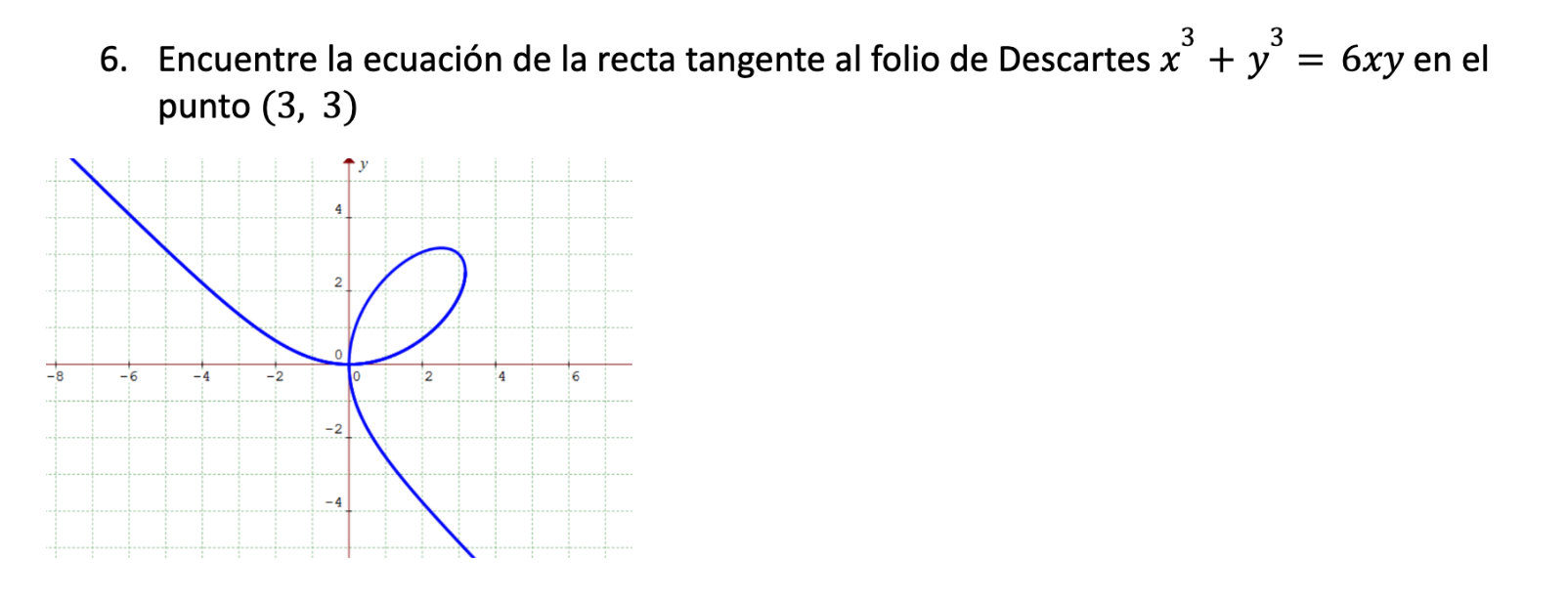 6. Encuentre la ecuación de la recta tangente al folio de Descartes $x^3 + y^3 = 6xy$ en el punto $(3, 3)$

y
4
2
0
−8
−6
−4
−2
0
2
4
6
−2
−4